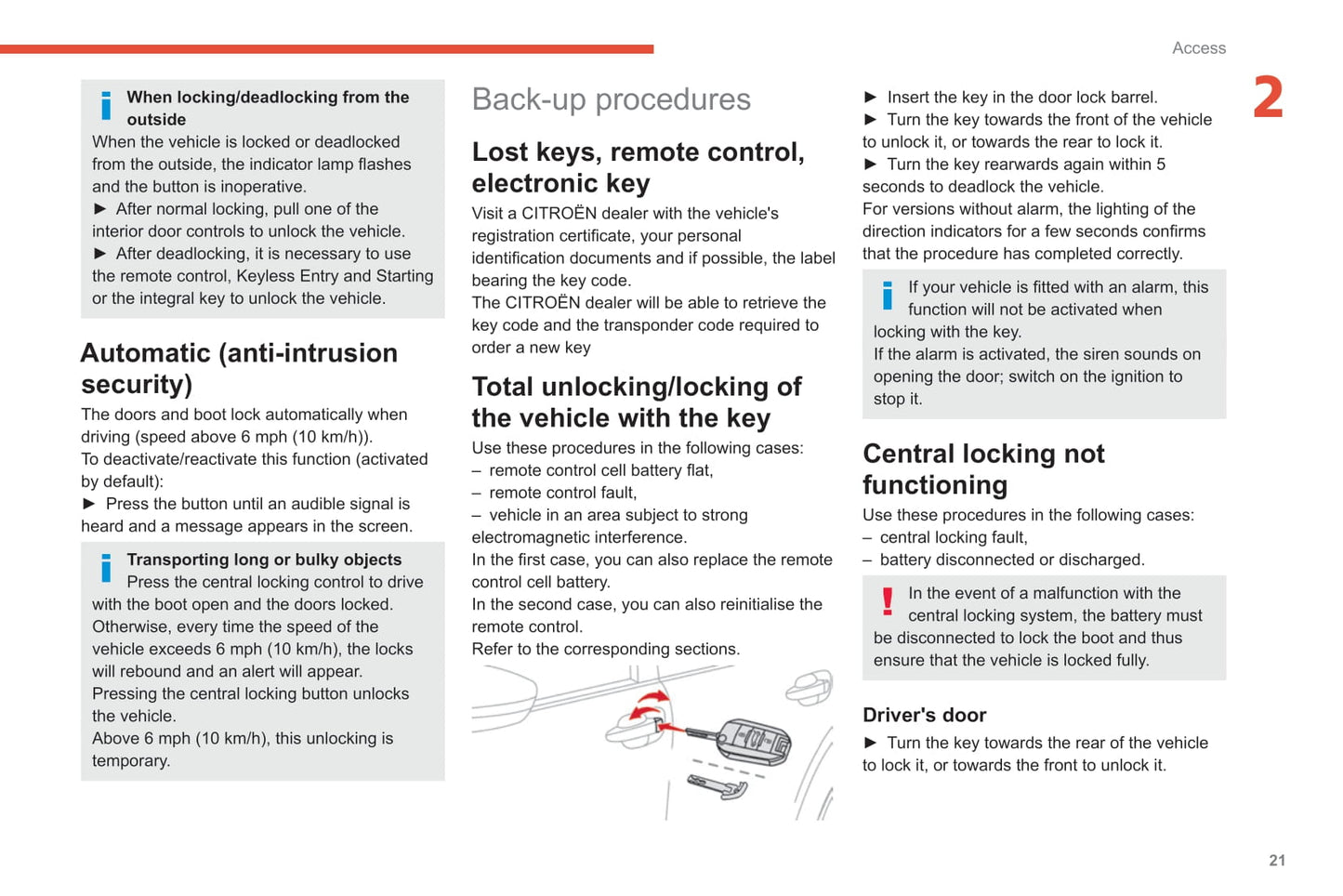 Access

2

When locking/deadlocking from the outside
When the vehicle is locked or deadlocked from the outside, the indicator lamp flashes and the button is inoperative.
► After normal locking, pull one of the interior door controls to unlock the vehicle.
► After deadlocking, it is necessary to use the remote control, Keyless Entry and Starting or the integral key to unlock the vehicle.

Automatic (anti-intrusion security)
The doors and boot lock automatically when driving (speed above 6 mph (10 km/h)).
To deactivate/reactivate this function (activated by default):
► Press the button until an audible signal is heard and a message appears in the screen.

Transporting long or bulky objects
Press the central locking control to drive with the boot open and the doors locked.
Otherwise, every time the speed of the vehicle exceeds 6 mph (10 km/h), the locks will rebound and an alert will appear.
Pressing the central locking button unlocks the vehicle.
Above 6 mph (10 km/h), this unlocking is temporary.

Back-up procedures

Lost keys, remote control, electronic key
Visit a CITROËN dealer with the vehicle's registration certificate, your personal identification documents and if possible, the label bearing the key code.
The CITROËN dealer will be able to retrieve the key code and the transponder code required to order a new key

Total unlocking/locking of the vehicle with the key
Use these procedures in the following cases:
– remote control cell battery flat,
– remote control fault,
– vehicle in an area subject to strong electromagnetic interference.
In the first case, you can also replace the remote control cell battery.
In the second case, you can also reinitialise the remote control.
Refer to the corresponding sections.

► Insert the key in the door lock barrel.
► Turn the key towards the front of the vehicle to unlock it, or towards the rear to lock it.
► Turn the key rearwards again within 5 seconds to deadlock the vehicle.
For versions without alarm, the lighting of the direction indicators for a few seconds confirms that the procedure has completed correctly.

If your vehicle is fitted with an alarm, this function will not be activated when locking with the key.
If the alarm is activated, the siren sounds on opening the door; switch on the ignition to stop it.

Central locking not functioning
Use these procedures in the following cases:
– central locking fault,
– battery disconnected or discharged.

In the event of a malfunction with the central locking system, the battery must be disconnected to lock the boot and thus ensure that the vehicle is locked fully.

Driver's door
► Turn the key towards the rear of the vehicle to lock it, or towards the front to unlock it.

21